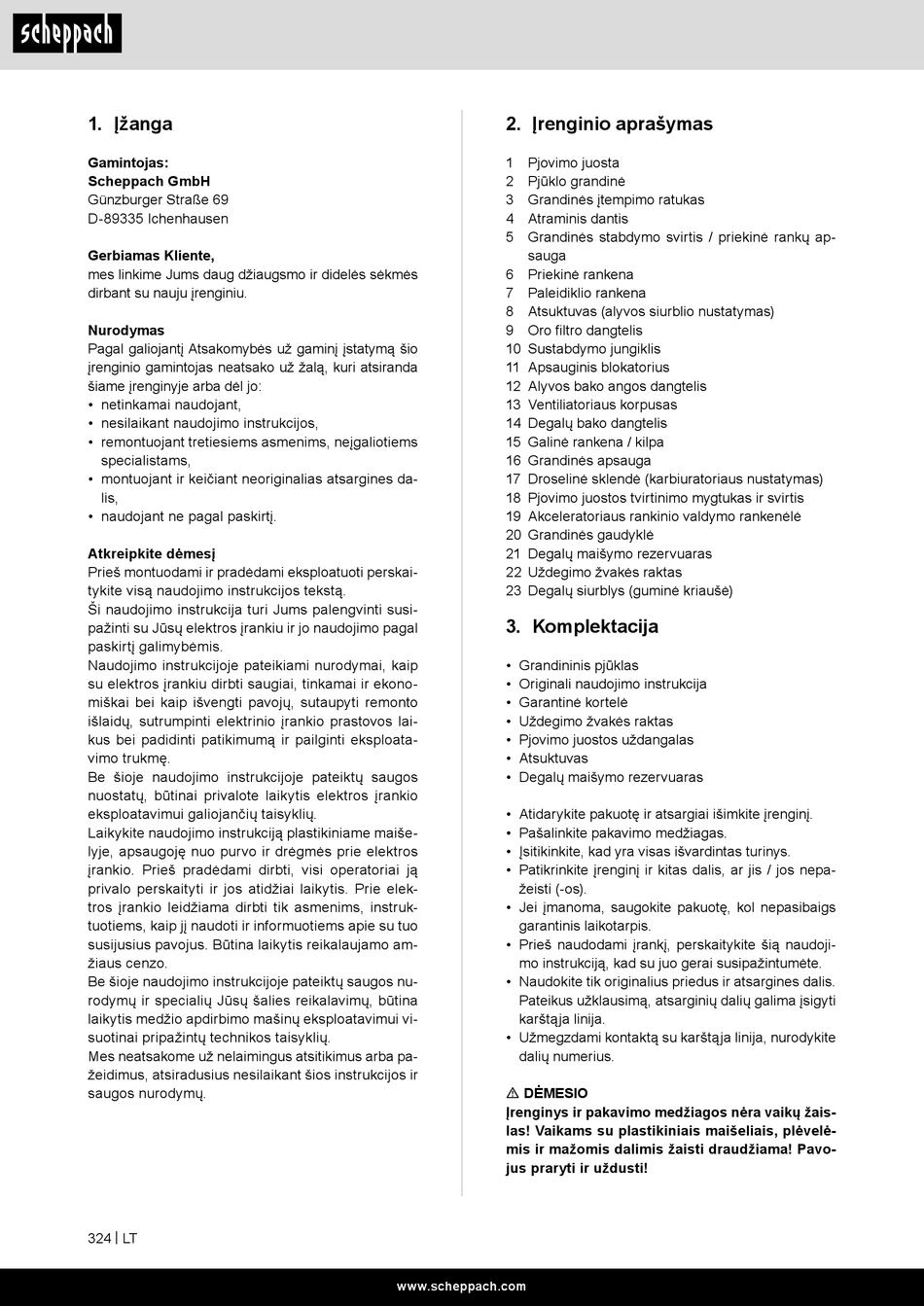 scheppach

1. Įžanga

Gamintojas:
Scheppach GmbH
Günzburger Straße 69
D-89335 Ichenhausen

Gerbiamas Kliente,
mes linkime Jums daug džiaugsmo ir didelės sėkmės dirbant su nauju įrenginiu.

Nurodymas
Pagal galiojantį Atsakomybės už gaminį įstatymą šio įrenginio gamintojas neatsako už žalą, kuri atsiranda šiame įrenginyje arba dėl jo:
• netinkamai naudojant,
• nesilaikant naudojimo instrukcijos,
• remontuojant tretiesiems asmenims, neįgaliotiems specialistams,
• montuojant ir keičiant neoriginalias atsargines dalis,
• naudojant ne pagal paskirtį.

Atkreipkite dėmesį
Prieš montuodami ir pradėdami eksploatuoti perskaitykite visą naudojimo instrukcijos tekstą.
Ši naudojimo instrukcija turi Jums palengvinti susipažinti su Jūsų elektros įrankiu ir jo naudojimo pagal paskirtį galimybėmis.
Naudojimo instrukcijoje pateikiami nurodymai, kaip su elektros įrankiu dirbti saugiai, tinkamai ir ekonomiškai bei kaip išvengti pavojų, sutaupyti remonto išlaidų, sutrumpinti elektrinio įrankio prastovos laikus bei padidinti patikimumą ir pailginti eksploatavimo trukmę.
Be šioje naudojimo instrukcijoje pateiktų saugos nuostatų, būtinai privalote laikytis elektros įrankio eksploatavimui galiojančių taisyklių.
Laikykite naudojimo instrukciją plastikiniame maišelyje, apsaugoję nuo purvo ir drėgmės prie elektros įrankio. Prieš pradėdami dirbti, visi operatoriai ją privalo perskaityti ir jos atidžiai laikytis. Prie elektros įrankio leidžiama dirbti tik asmenims, instruktuotiems, kaip jį naudoti ir informuotiems apie su tuo susijusius pavojus. Būtina laikytis reikalaujamo amžiaus cenzo.
Be šioje naudojimo instrukcijoje pateiktų saugos nurodymų ir specialių Jūsų šalies reikalavimų, būtina laikytis medžio apdirbimo mašinų eksploatavimui visuotinai pripažintų technikos taisyklių.
Mes neatsakome už nelaimingus atsitikimus arba pažeidimus, atsiradusius nesilaikant šios instrukcijos ir saugos nurodymų.

2. Įrenginio aprašymas

1 Pjovimo juosta
2 Pjūklo grandinė
3 Grandinės įtempimo ratukas
4 Atraminis dantis
5 Grandinės stabdymo svirtis / priekinė rankų apsauga
6 Priekinė rankena
7 Paleidiklio rankena
8 Atsuktuvas (alyvos siurblio nustatymas)
9 Oro filtro dangtelis
10 Sustabdymo jungiklis
11 Apsauginis blokatorius
12 Alyvos bako angos dangtelis
13 Ventiliatoriaus korpusas
14 Degalų bako dangtelis
15 Galinė rankena / kilpa
16 Grandinės apsauga
17 Droselinė sklendė (karbiuratoriaus nustatymas)
18 Pjovimo juostos tvirtinimo mygtukas ir svirtis
19 Akceleratoriaus rankinio valdymo rankenėlė
20 Grandinės gaudyklė
21 Degalų maišymo rezervuaras
22 Uždegimo žvakės raktas
23 Degalų siurblys (guminė kriaušė)

3. Komplektacija

• Grandininis pjūklas
• Originali naudojimo instrukcija
• Garantinė kortelė
• Uždegimo žvakės raktas
• Pjovimo juostos uždangalas
• Atsuktuvas
• Degalų maišymo rezervuaras

• Atidarykite pakuotę ir atsargiai išimkite įrenginį.
• Pašalinkite pakavimo medžiagas.
• Įsitikinkite, kad yra visas išvardintas turinys.
• Patikrinkite įrenginį ir kitas dalis, ar jis / jos nepažeisti (-os).
• Jei įmanoma, saugokite pakuotę, kol nepasibaigs garantinis laikotarpis.
• Prieš naudodami įrankį, perskaitykite šią naudojimo instrukciją, kad su juo gerai susipažintumėte.
• Naudokite tik originalius priedus ir atsargines dalis. Pateikus užklausimą, atsarginių dalių galima įsigyti karštąja linija.
• Užmegzdami kontaktą su karštąja linija, nurodykite dalių numerius.

⚠ DĖMESIO
Įrenginys ir pakavimo medžiagos nėra vaikų žaislas! Vaikams su plastikiniais maišeliais, plėvelėmis ir mažomis dalimis žaisti draudžiama! Pavojus praryti ir uždusti!

324 | LT

www.scheppach.com